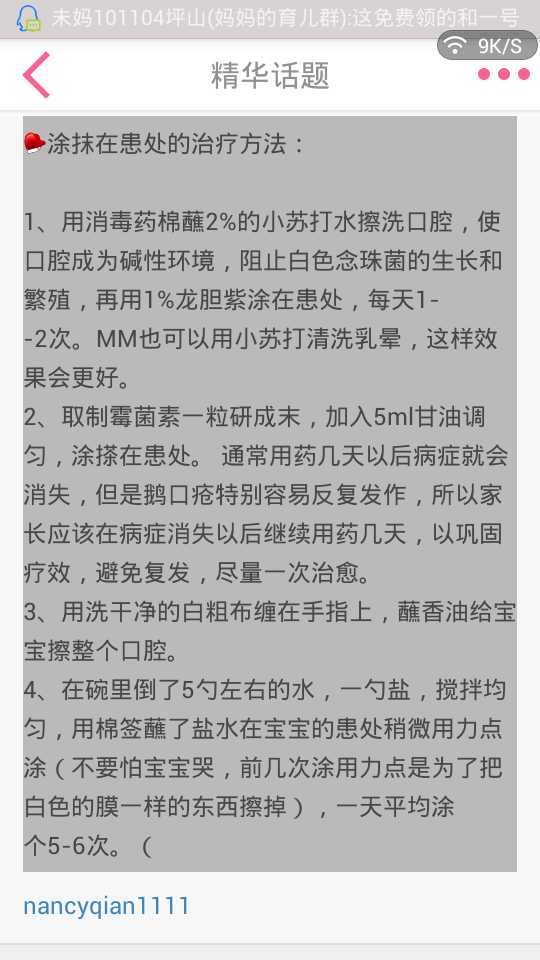 未妈101104坪山(妈妈的育儿群):这免费领的和一号

9K/S

精华话题

涂抹在患处的治疗方法：

1、用消毒药棉蘸2%的小苏打水擦洗口腔，使口腔成为碱性环境，阻止白色念珠菌的生长和繁殖，再用1%龙胆紫涂在患处，每天1--2次。MM也可以用小苏打清洗乳晕，这样效果会更好。
2、取制霉菌素一粒研成末，加入5ml甘油调匀，涂搽在患处。 通常用药几天以后病症就会消失，但是鹅口疮特别容易反复发作，所以家长应该在病症消失以后继续用药几天，以巩固疗效，避免复发，尽量一次治愈。
3、用洗干净的白粗布缠在手指上，蘸香油给宝宝擦整个口腔。
4、在碗里倒了5勺左右的水，一勺盐，搅拌均匀，用棉签蘸了盐水在宝宝的患处稍微用力点涂（不要怕宝宝哭，前几次涂用力点是为了把白色的膜一样的东西擦掉），一天平均涂个5-6次。（

nancyqian1111